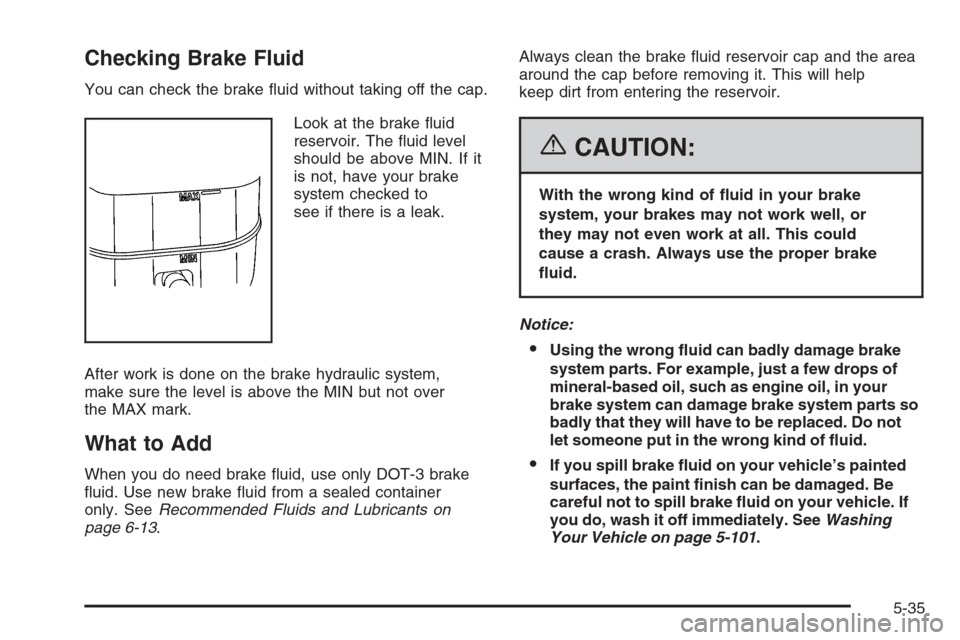 Checking Brake Fluid

You can check the brake fluid without taking off the cap.

MAX

MIN

Look at the brake fluid reservoir. The fluid level should be above MIN. If it is not, have your brake system checked to see if there is a leak.

After work is done on the brake hydraulic system, make sure the level is above the MIN but not over the MAX mark.

What to Add

When you do need brake fluid, use only DOT-3 brake fluid. Use new brake fluid from a sealed container only. See Recommended Fluids and Lubricants on page 6-13.

Always clean the brake fluid reservoir cap and the area around the cap before removing it. This will help keep dirt from entering the reservoir.

CAUTION:

With the wrong kind of fluid in your brake system, your brakes may not work well, or they may not even work at all. This could cause a crash. Always use the proper brake fluid.

Notice:

• Using the wrong fluid can badly damage brake system parts. For example, just a few drops of mineral-based oil, such as engine oil, in your brake system can damage brake system parts so badly that they will have to be replaced. Do not let someone put in the wrong kind of fluid.

• If you spill brake fluid on your vehicle's painted surfaces, the paint finish can be damaged. Be careful not to spill brake fluid on your vehicle. If you do, wash it off immediately. See Washing Your Vehicle on page 5-101.

5-35

carmanualsonline.info